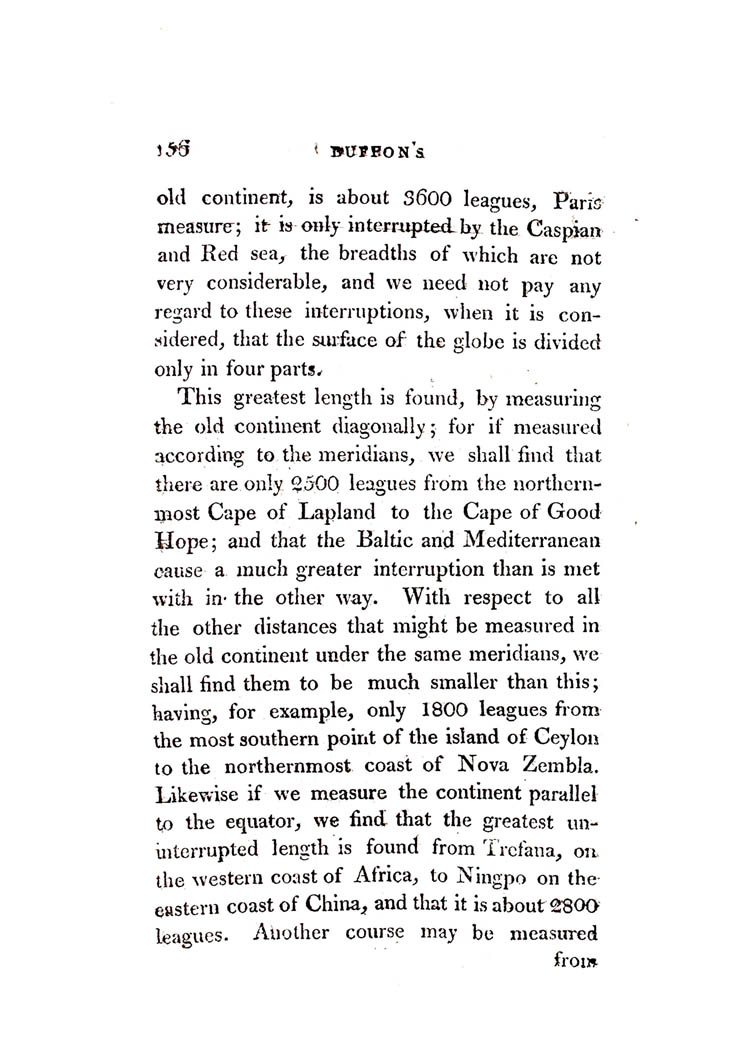 156 BUFFON'S

old continent, is about 3600 leagues, Paris measure; it is only interrupted by the Caspian and Red sea, the breadths of which are not very considerable, and we need not pay any regard to these interruptions, when it is considered, that the surface of the globe is divided only in four parts.

This greatest length is found, by measuring the old continent diagonally; for if measured according to the meridians, we shall find that there are only 2500 leagues from the northernmost Cape of Lapland to the Cape of Good Hope; and that the Baltic and Mediterranean cause a much greater interruption than is met with in the other way. With respect to all the other distances that might be measured in the old continent under the same meridians, we shall find them to be much smaller than this; having, for example, only 1800 leagues from the most southern point of the island of Ceylon to the northernmost coast of Nova Zembla. Likewise if we measure the continent parallel to the equator, we find that the greatest uninterrupted length is found from Trefana, on the western coast of Africa, to Ningpo on the eastern coast of China, and that it is about 2800 leagues. Another course may be measured

from